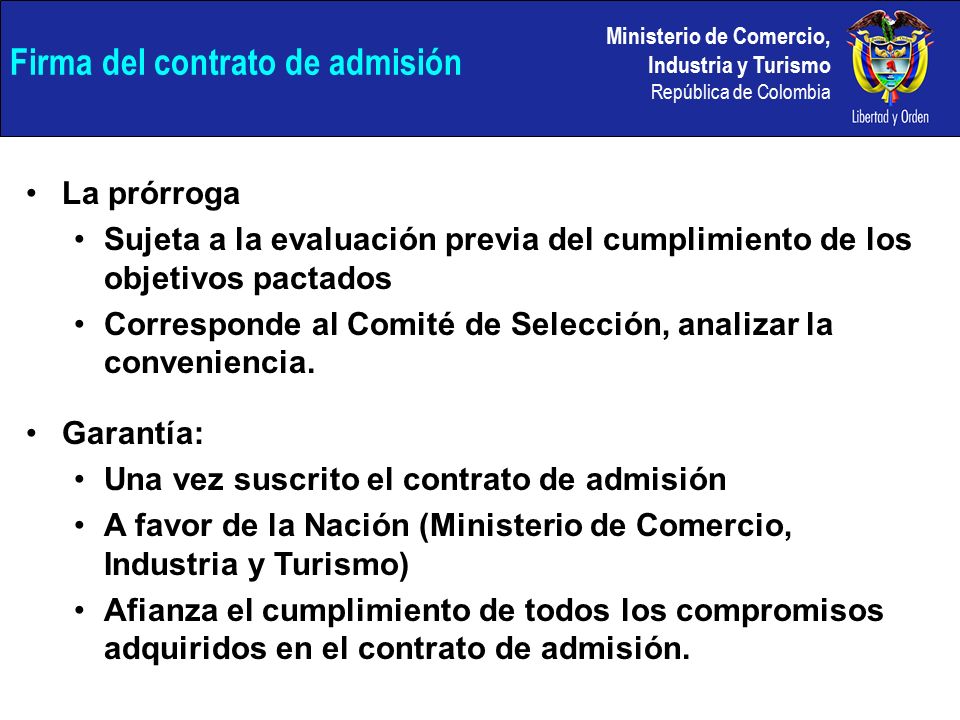 Firma del contrato de admisión

Ministerio de Comercio, Industria y Turismo
República de Colombia

Libertad y Orden

• La prórroga
  • Sujeta a la evaluación previa del cumplimiento de los objetivos pactados
  • Corresponde al Comité de Selección, analizar la conveniencia.

• Garantía:
  • Una vez suscrito el contrato de admisión
  • A favor de la Nación (Ministerio de Comercio, Industria y Turismo)
  • Afianza el cumplimiento de todos los compromisos adquiridos en el contrato de admisión.